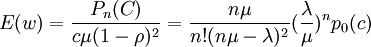 $E(w) = \frac{P_n(C)}{c\mu(1-\rho)^2} = \frac{n\mu}{n!(n\mu-\lambda)^2}(\frac{\lambda}{\mu})^n p_0(c)$